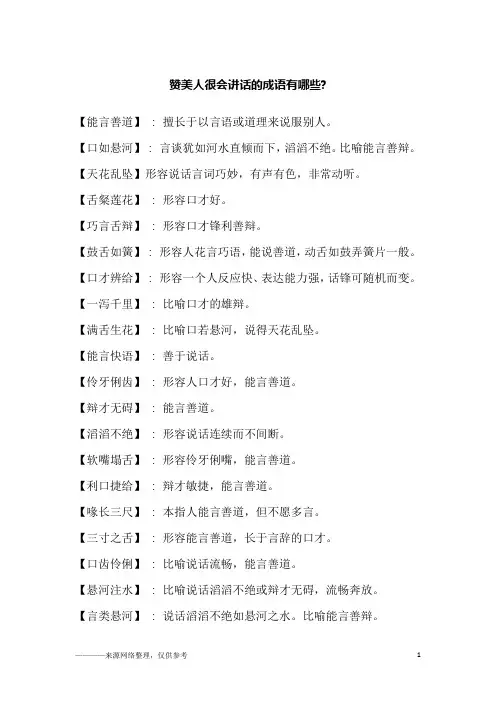 赞美人很会讲话的成语有哪些?

【能言善道】：擅长于以言语或道理来说服别人。

【口如悬河】：言谈犹如河水直倾而下，滔滔不绝。比喻能言善辩。

【天花乱坠】形容说话言词巧妙，有声有色，非常动听。

【舌粲莲花】：形容口才好。

【巧言舌辩】：形容口才锋利善辩。

【鼓舌如簧】：形容人花言巧语，能说善道，动舌如鼓弄簧片一般。

【口才辨给】：形容一个人反应快、表达能力强，话锋可随机而变。

【一泻千里】：比喻口才的雄辩。

【满舌生花】：比喻口若悬河，说得天花乱坠。

【能言快语】：善于说话。

【伶牙俐齿】：形容人口才好，能言善道。

【辩才无碍】：能言善道。

【滔滔不绝】：形容说话连续而不间断。

【软嘴塌舌】：形容伶牙俐嘴，能言善道。

【利口捷给】：辩才敏捷，能言善道。

【喙长三尺】：本指人能言善道，但不愿多言。

【三寸之舌】：形容能言善道，长于言辞的口才。

【口齿伶俐】：比喻说话流畅，能言善道。

【悬河注水】：比喻说话滔滔不绝或辩才无碍，流畅奔放。

【言类悬河】：说话滔滔不绝如悬河之水。比喻能言善辩。

————来源网络整理，仅供参考

1